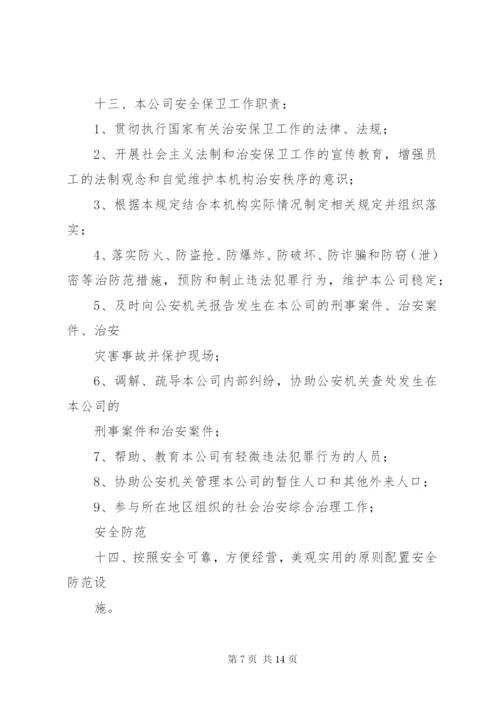 十三、本公司安全保卫工作职责：

1、贯彻执行国家有关治安保卫工作的法律、法规；

2、开展社会主义法制和治安保卫工作的宣传教育，增强员工的法制观念和自觉维护本机构治安秩序的意识；

3、根据本规定结合本机构实际情况制定相关规定并组织落实；

4、落实防火、防盗抢、防爆炸、防破坏、防诈骗和防窃（泄）密等治防范措施，预防和制止违法犯罪行为，维护本公司稳定；

5、及时向公安机关报告发生在本公司的刑事案件、治安案件、治安

灾害事故并保护现场；

6、调解、疏导本公司内部纠纷，协助公安机关查处发生在本公司的

刑事案件和治安案件；

7、帮助、教育本公司有轻微违法犯罪行为的人员；

8、协助公安机关管理本公司的暂住人口和其他外来人口；

9、参与所在地区组织的社会治安综合治理工作；

安全防范

十四、按照安全可靠，方便经营，美观实用的原则配置安全防范设

施。

第 7 页 共 14 页